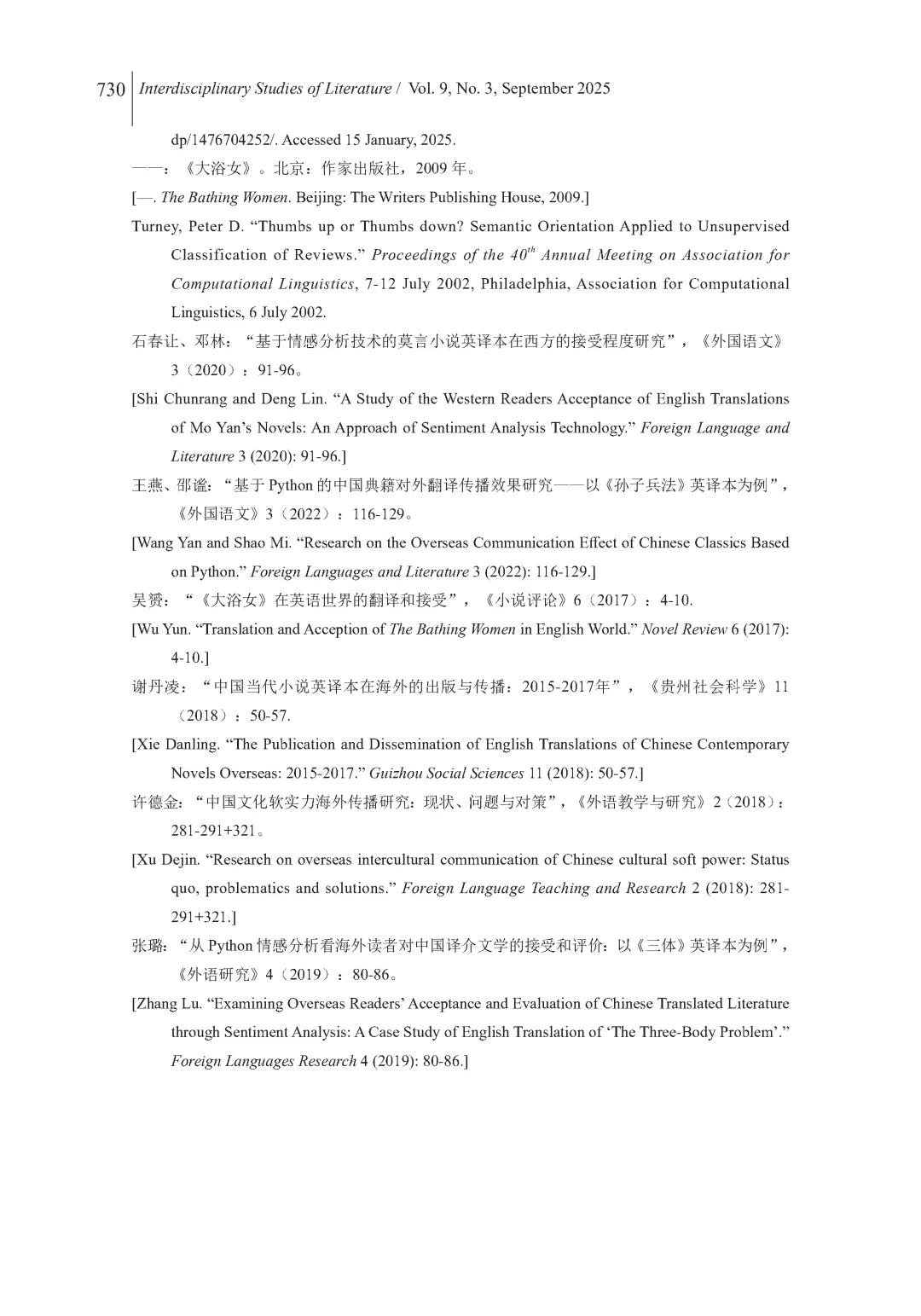 730 Interdisciplinary Studies of Literature / Vol. 9, No. 3, September 2025

dp/1476704252/. Accessed 15 January, 2025.

——：《大浴女》。北京：作家出版社，2009 年。

[—. The Bathing Women. Beijing: The Writers Publishing House, 2009.]

Turney, Peter D. “Thumbs up or Thumbs down? Semantic Orientation Applied to Unsupervised Classification of Reviews.” Proceedings of the $40^{th}$ Annual Meeting on Association for Computational Linguistics, 7-12 July 2002, Philadelphia, Association for Computational Linguistics, 6 July 2002.

石春让、邓林：“基于情感分析技术的莫言小说英译本在西方的接受程度研究”，《外国语文》3（2020）：91-96。

[Shi Chunrang and Deng Lin. “A Study of the Western Readers Acceptance of English Translations of Mo Yan’s Novels: An Approach of Sentiment Analysis Technology.” Foreign Language and Literature 3 (2020): 91-96.]

王燕、邵谧：“基于 Python 的中国典籍对外翻译传播效果研究——以《孙子兵法》英译本为例”，《外国语文》3（2022）：116-129。

[Wang Yan and Shao Mi. “Research on the Overseas Communication Effect of Chinese Classics Based on Python.” Foreign Languages and Literature 3 (2022): 116-129.]

吴赟：“《大浴女》在英语世界的翻译和接受”，《小说评论》6（2017）：4-10.

[Wu Yun. “Translation and Acception of The Bathing Women in English World.” Novel Review 6 (2017): 4-10.]

谢丹凌：“中国当代小说英译本在海外的出版与传播：2015-2017年”，《贵州社会科学》11（2018）：50-57.

[Xie Danling. “The Publication and Dissemination of English Translations of Chinese Contemporary Novels Overseas: 2015-2017.” Guizhou Social Sciences 11 (2018): 50-57.]

许德金：“中国文化软实力海外传播研究：现状、问题与对策”，《外语教学与研究》2（2018）：281-291+321。

[Xu Dejin. “Research on overseas intercultural communication of Chinese cultural soft power: Status quo, problematics and solutions.” Foreign Language Teaching and Research 2 (2018): 281-291+321.]

张璐：“从 Python 情感分析看海外读者对中国译介文学的接受和评价：以《三体》英译本为例”，《外语研究》4（2019）：80-86。

[Zhang Lu. “Examining Overseas Readers’ Acceptance and Evaluation of Chinese Translated Literature through Sentiment Analysis: A Case Study of English Translation of ‘The Three-Body Problem’.” Foreign Languages Research 4 (2019): 80-86.]